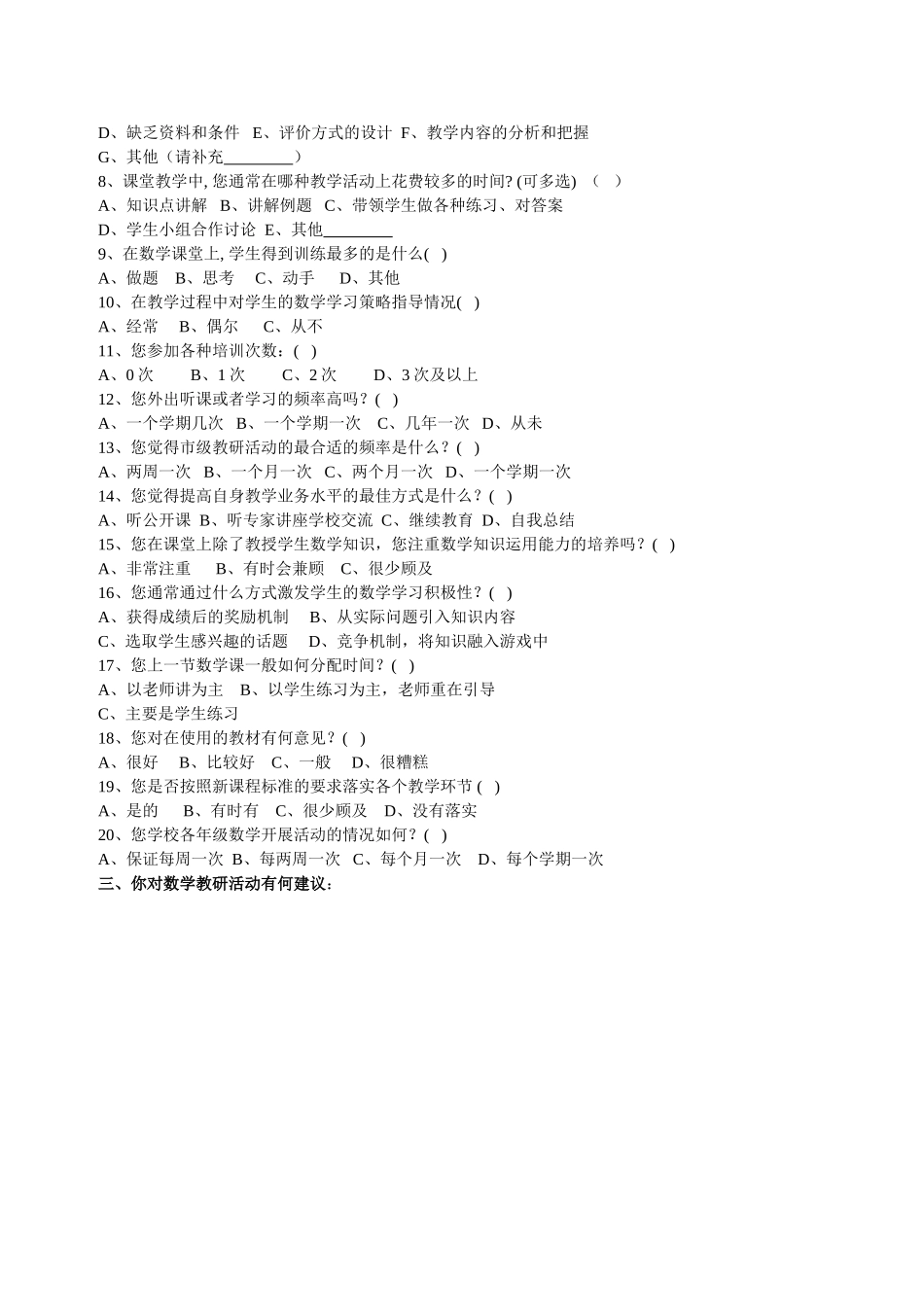 D、缺乏资料和条件　E、评价方式的设计　F、教学内容的分析和把握
G、其他（请补充________）
8、课堂教学中, 您通常在哪种教学活动上花费较多的时间? (可多选)　（　）
A、知识点讲解　B、讲解例题　C、带领学生做各种练习、对答案
D、学生小组合作讨论　E、其他________
9、在数学课堂上, 学生得到训练最多的是什么(　)
A、做题　B、思考　C、动手　D、其他
10、在教学过程中对学生的数学学习策略指导情况(　)
A、经常　B、偶尔　C、从不
11、您参加各种培训次数：(　)
A、0 次　B、1 次　C、2 次　D、3 次及以上
12、您外出听课或者学习的频率高吗？(　)
A、一个学期几次　B、一个学期一次　C、几年一次　D、从未
13、您觉得市级教研活动的最合适的频率是什么？(　)
A、两周一次　B、一个月一次　C、两个月一次　D、一个学期一次
14、您觉得提高自身教学业务水平的最佳方式是什么？(　)
A、听公开课　B、听专家讲座学校交流　C、继续教育　D、自我总结
15、您在课堂上除了教授学生数学知识，您注重数学知识运用能力的培养吗？(　)
A、非常注重　B、有时会兼顾　C、很少顾及
16、您通常通过什么方式激发学生的数学学习积极性？(　)
A、获得成绩后的奖励机制　B、从实际问题引入知识内容
C、选取学生感兴趣的话题　D、竞争机制，将知识融入游戏中
17、您上一节数学课一般如何分配时间？(　)
A、以老师讲为主　B、以学生练习为主，老师重在引导
C、主要是学生练习
18、您对在使用的教材有何意见？(　)
A、很好　B、比较好　C、一般　D、很糟糕
19、您是否按照新课程标准的要求落实各个教学环节 (　)
A、是的　B、有时有　C、很少顾及　D、没有落实
20、您学校各年级数学开展活动的情况如何？(　)
A、保证每周一次　B、每两周一次　C、每个月一次　D、每个学期一次
三、你对数学教研活动有何建议：